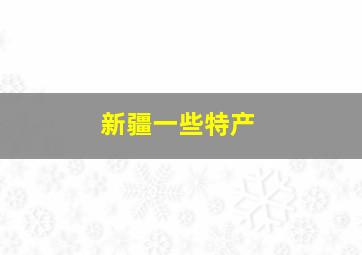 新疆一些特产